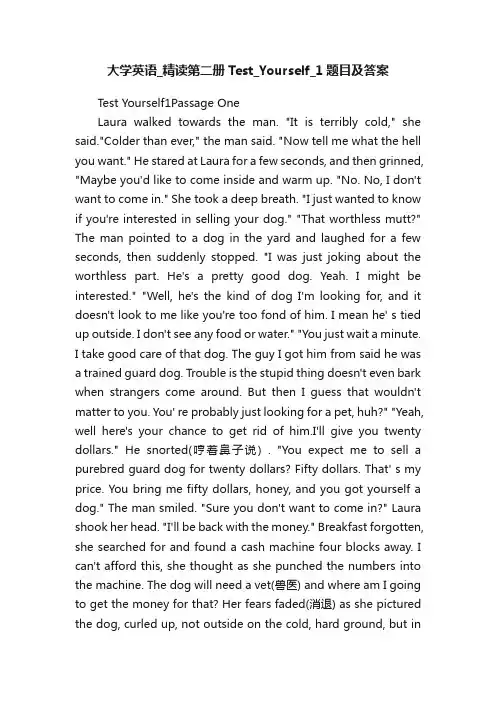 大学英语_精读第二册 Test_Yourself_1 题目及答案

Test Yourself1Passage One

Laura walked towards the man. "It is terribly cold," she said."Colder than ever," the man said. "Now tell me what the hell you want." He stared at Laura for a few seconds, and then grinned, "Maybe you'd like to come inside and warm up. "No. No, I don't want to come in." She took a deep breath. "I just wanted to know if you're interested in selling your dog." "That worthless mutt?" The man pointed to a dog in the yard and laughed for a few seconds, then suddenly stopped. "I was just joking about the worthless part. He's a pretty good dog. Yeah. I might be interested." "Well, he's the kind of dog I'm looking for, and it doesn't look to me like you're too fond of him. I mean he' s tied up outside. I don't see any food or water." "You just wait a minute. I take good care of that dog. The guy I got him from said he was a trained guard dog. Trouble is the stupid thing doesn't even bark when strangers come around. But then I guess that wouldn't matter to you. You' re probably just looking for a pet, huh?" "Yeah, well here's your chance to get rid of him.I'll give you twenty dollars." He snorted(哼着鼻子说）. "You expect me to sell a purebred guard dog for twenty dollars? Fifty dollars. That' s my price. You bring me fifty dollars, honey, and you got yourself a dog." The man smiled. "Sure you don't want to come in?" Laura shook her head. "I'll be back with the money." Breakfast forgotten, she searched for and found a cash machine four blocks away. I can't afford this, she thought as she punched the numbers into the machine. The dog will need a vet(兽医) and where am I going to get the money for that? Her fears faded(消退) as she pictured the dog, curled up, not outside on the cold, hard ground, but in